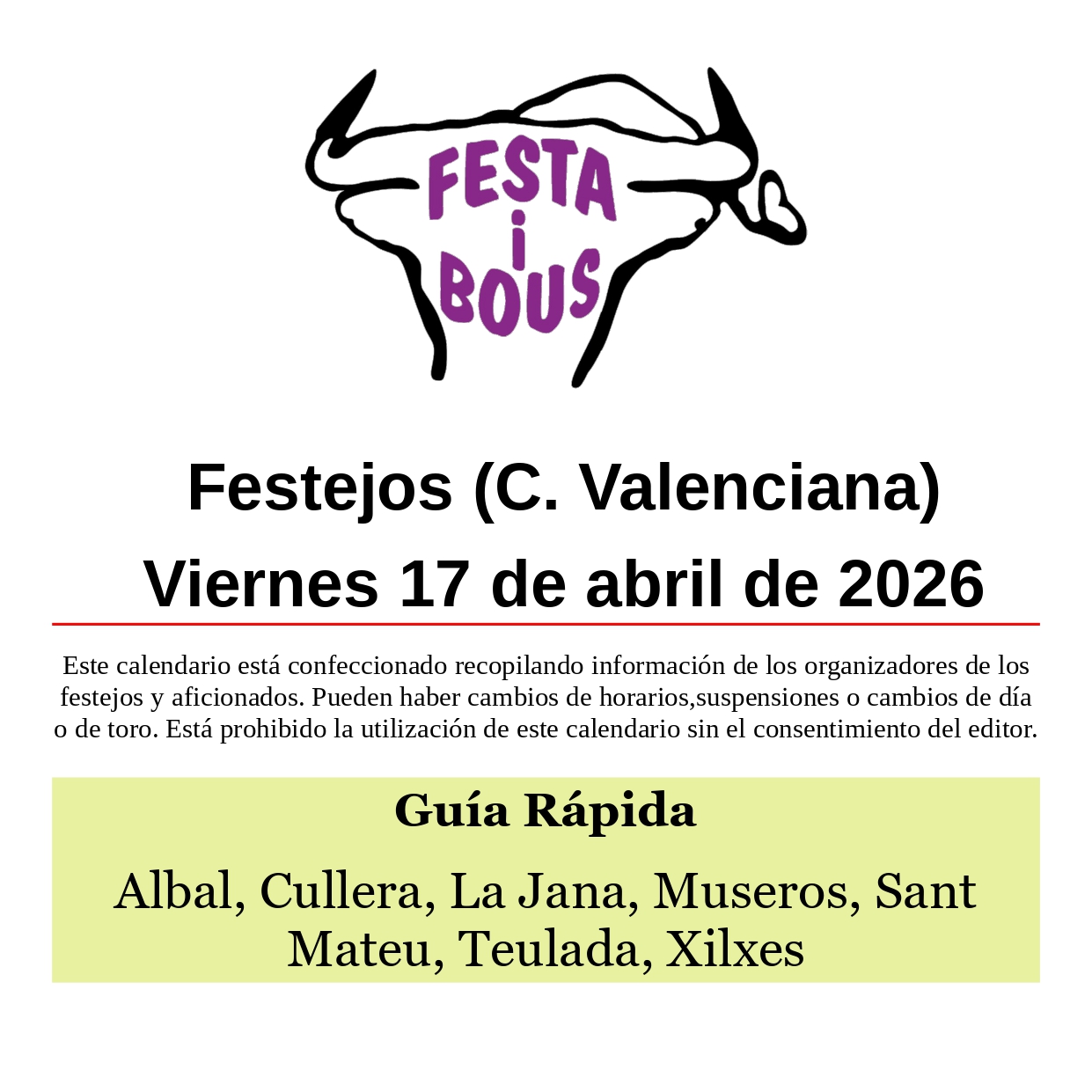 FESTA
i
BOUS

Festejos (C. Valenciana)
Viernes 17 de abril de 2026

Este calendario está confeccionado recopilando información de los organizadores de los festejos y aficionados. Pueden haber cambios de horarios,suspensiones o cambios de día o de toro. Está prohibido la utilización de este calendario sin el consentimiento del editor.

Guía Rápida

Albal, Cullera, La Jana, Museros, Sant Mateu, Teulada, Xilxes